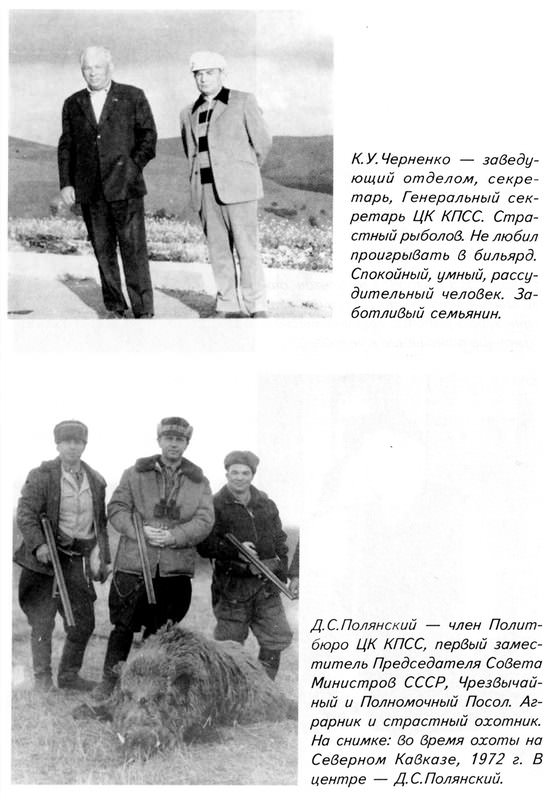 К.У.Черненко — заведующий отделом, секретарь, Генеральный секретарь ЦК КПСС. Страстный рыболов. Не любил проигрывать в бильярд. Спокойный, умный, рассудительный человек. Заботливый семьянин.

Д.С.Полянский — член Политбюро ЦК КПСС, первый заместитель Председателя Совета Министров СССР, Чрезвычайный и Полномочный Посол. Аграрник и страстный охотник. На снимке: во время охоты на Северном Кавказе, 1972 г. В центре — Д.С.Полянский.